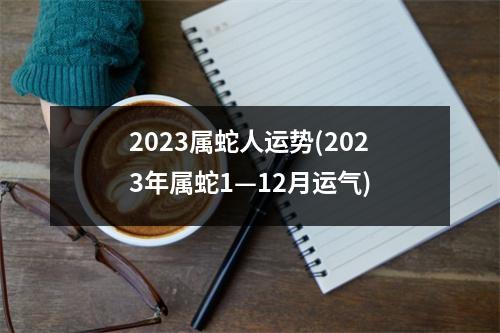 2023属蛇人运势(2023年属蛇1—12月运气)